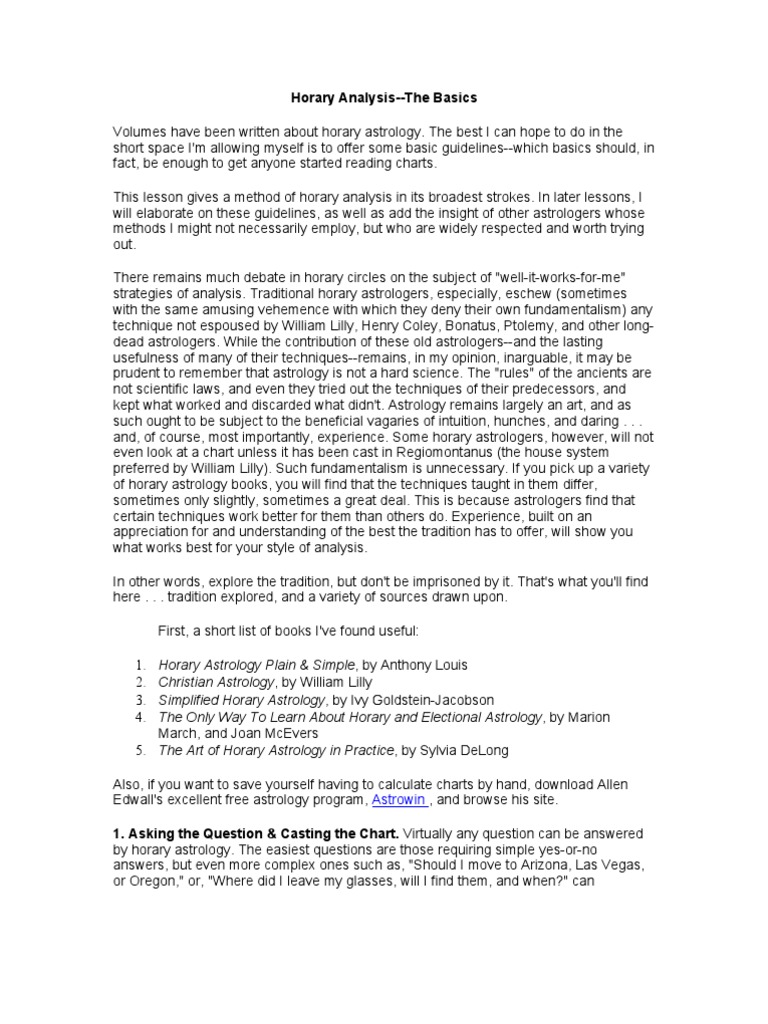 Horary Analysis--The Basics

Volumes have been written about horary astrology. The best I can hope to do in the short space I'm allowing myself is to offer some basic guidelines--which basics should, in fact, be enough to get anyone started reading charts.

This lesson gives a method of horary analysis in its broadest strokes. In later lessons, I will elaborate on these guidelines, as well as add the insight of other astrologers whose methods I might not necessarily employ, but who are widely respected and worth trying out.

There remains much debate in horary circles on the subject of "well-it-works-for-me" strategies of analysis. Traditional horary astrologers, especially, eschew (sometimes with the same amusing vehemence with which they deny their own fundamentalism) any technique not espoused by William Lilly, Henry Coley, Bonatus, Ptolemy, and other long-dead astrologers. While the contribution of these old astrologers--and the lasting usefulness of many of their techniques--remains, in my opinion, inarguable, it may be prudent to remember that astrology is not a hard science. The "rules" of the ancients are not scientific laws, and even they tried out the techniques of their predecessors, and kept what worked and discarded what didn't. Astrology remains largely an art, and as such ought to be subject to the beneficial vagaries of intuition, hunches, and daring . . . and, of course, most importantly, experience. Some horary astrologers, however, will not even look at a chart unless it has been cast in Regiomontanus (the house system preferred by William Lilly). Such fundamentalism is unnecessary. If you pick up a variety of horary astrology books, you will find that the techniques taught in them differ, sometimes only slightly, sometimes a great deal. This is because astrologers find that certain techniques work better for them than others do. Experience, built on an appreciation for and understanding of the best the tradition has to offer, will show you what works best for your style of analysis.

In other words, explore the tradition, but don't be imprisoned by it. That's what you'll find here . . . tradition explored, and a variety of sources drawn upon.

First, a short list of books I've found useful:

1. Horary Astrology Plain & Simple, by Anthony Louis
2. Christian Astrology, by William Lilly
3. Simplified Horary Astrology, by Ivy Goldstein-Jacobson
4. The Only Way To Learn About Horary and Electional Astrology, by Marion March, and Joan McEvers
5. The Art of Horary Astrology in Practice, by Sylvia DeLong

Also, if you want to save yourself having to calculate charts by hand, download Allen Edwall's excellent free astrology program, Astrowin , and browse his site.

1. Asking the Question & Casting the Chart. Virtually any question can be answered by horary astrology. The easiest questions are those requiring simple yes-or-no answers, but even more complex ones such as, "Should I move to Arizona, Las Vegas, or Oregon," or, "Where did I leave my glasses, will I find them, and when?" can